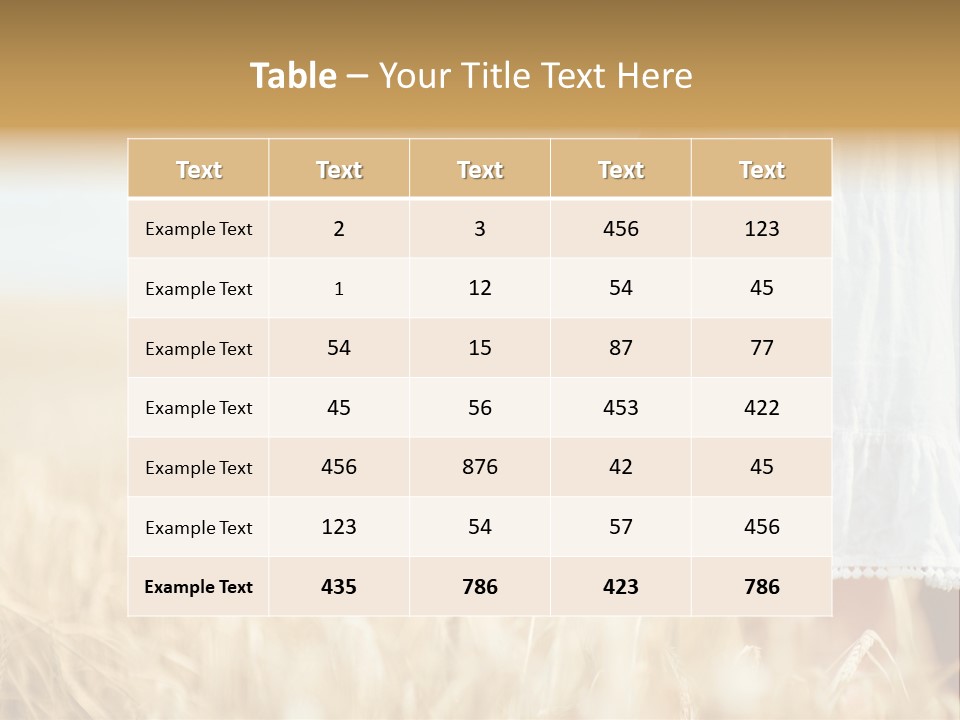 Table – Your Title Text Here

| Text | Text | Text | Text | Text |
|---|---|---|---|---|
| Example Text | 2 | 3 | 456 | 123 |
| Example Text | 1 | 12 | 54 | 45 |
| Example Text | 54 | 15 | 87 | 77 |
| Example Text | 45 | 56 | 453 | 422 |
| Example Text | 456 | 876 | 42 | 45 |
| Example Text | 123 | 54 | 57 | 456 |
| Example Text | 435 | 786 | 423 | 786 |